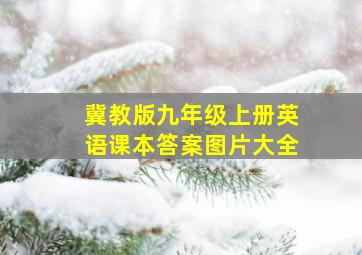 冀教版九年级上册英语课本答案图片大全